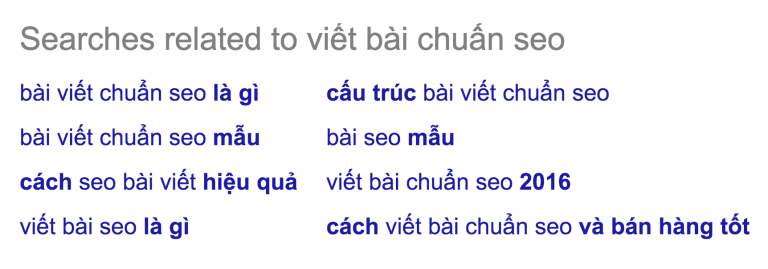 Searches related to viết bài chuẩn seo

bài viết chuẩn seo là gì

bài viết chuẩn seo mẫu

cách seo bài viết hiệu quả

viết bài seo là gì

cấu trúc bài viết chuẩn seo

bài seo mẫu

viết bài chuẩn seo 2016

cách viết bài chuẩn seo và bán hàng tốt